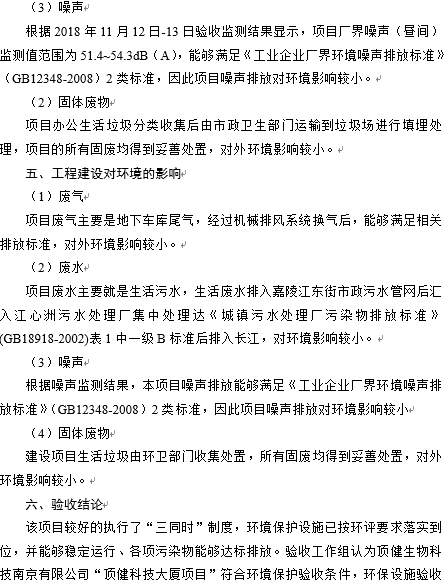 （3）噪声

根据 2018 年 11 月 12 日-13 日验收监测结果显示，项目厂界噪声（昼间）监测值范围为 51.4~54.3dB（A），能够满足《工业企业厂界环境噪声排放标准》（GB12348-2008）2 类标准，因此项目噪声排放对环境影响较小。

（2）固体废物

项目办公生活垃圾分类收集后由市政卫生部门运输到垃圾场进行填埋处理，项目的所有固废均得到妥善处置，对外环境影响较小。

五、工程建设对环境的影响

（1）废气

项目废气主要是地下车库尾气，经过机械排风系统换气后，能够满足相关排放标准，对外环境影响较小。

（2）废水

项目废水主要就是生活污水，生活废水排入嘉陵江东街市政污水管网后汇入江心洲污水处理厂集中处理达《城镇污水处理厂污染物排放标准》(GB18918-2002)表 1 中一级 B 标准后排入长江，对环境影响较小。

（3）噪声

根据噪声监测结果，本项目噪声排放能够满足《工业企业厂界环境噪声排放标准》（GB12348-2008）2 类标准，因此项目噪声排放对环境影响较小

（4）固体废物

建设项目生活垃圾由环卫部门收集处置，所有固废均得到妥善处置，对外环境影响较小。

六、验收结论

该项目较好的执行了“三同时”制度，环境保护设施已按环评要求落实到位，并能够稳定运行、各项污染物能够达标排放。验收工作组认为顶健生物科技南京有限公司“顶健科技大厦项目”符合环境保护验收条件，环保设施验收